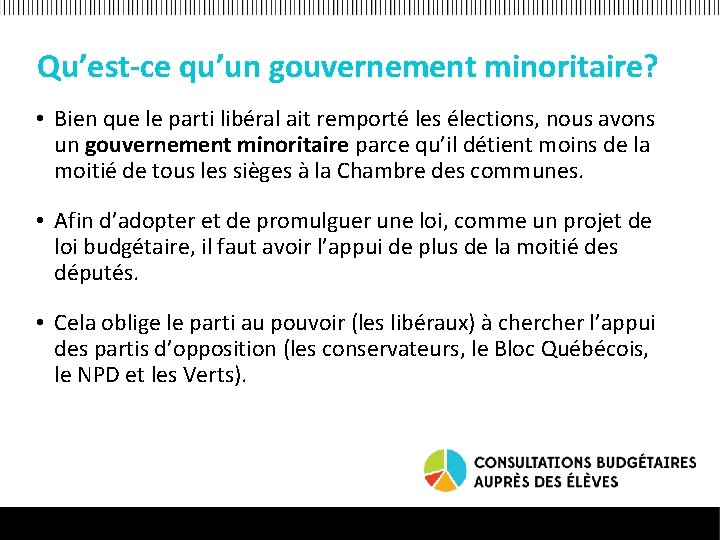 Qu’est-ce qu’un gouvernement minoritaire?

• Bien que le parti libéral ait remporté les élections, nous avons un gouvernement minoritaire parce qu’il détient moins de la moitié de tous les sièges à la Chambre des communes.

• Afin d’adopter et de promulguer une loi, comme un projet de loi budgétaire, il faut avoir l’appui de plus de la moitié des députés.

• Cela oblige le parti au pouvoir (les libéraux) à chercher l’appui des partis d’opposition (les conservateurs, le Bloc Québécois, le NPD et les Verts).

CONSULTATIONS BUDGÉTAIRES AUPRÈS DES ÉLÈVES